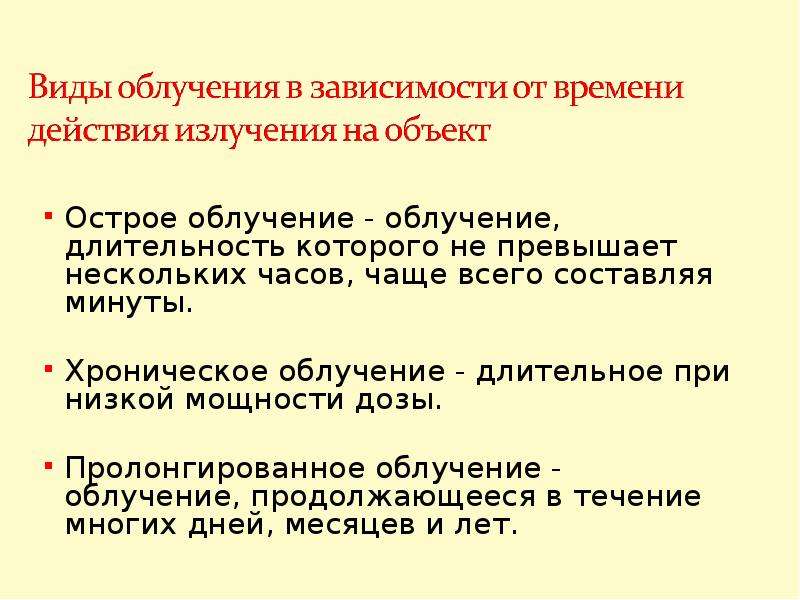 Виды облучения в зависимости от времени действия излучения на объект

▪ Острое облучение - облучение, длительность которого не превышает нескольких часов, чаще всего составляя минуты.

▪ Хроническое облучение - длительное при низкой мощности дозы.

▪ Пролонгированное облучение - облучение, продолжающееся в течение многих дней, месяцев и лет.